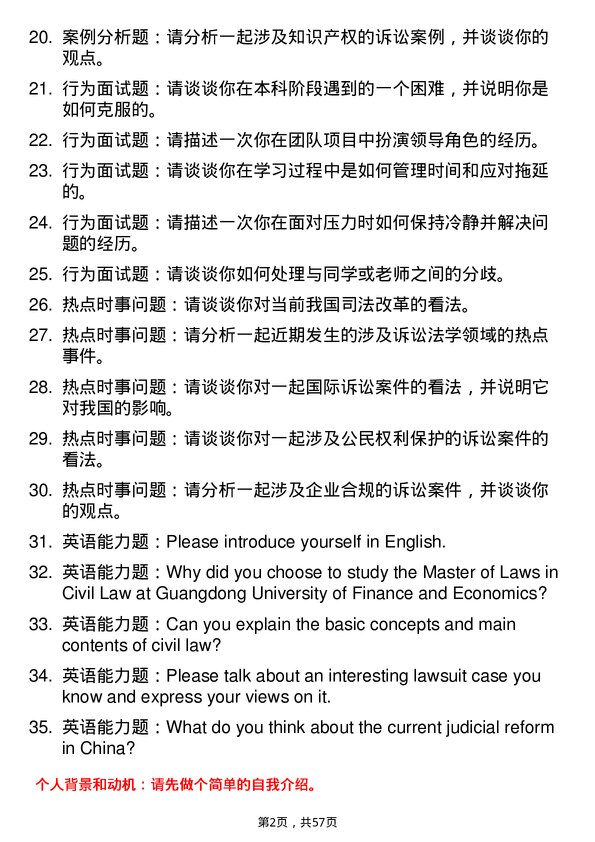 20. 案例分析题：请分析一起涉及知识产权的诉讼案例，并谈谈你的观点。

21. 行为面试题：请谈谈你在本科阶段遇到的一个困难，并说明你是如何克服的。

22. 行为面试题：请描述一次你在团队项目中扮演领导角色的经历。

23. 行为面试题：请谈谈你在学习过程中是如何管理时间和应对拖延的。

24. 行为面试题：请描述一次你在面对压力时如何保持冷静并解决问题的经历。

25. 行为面试题：请谈谈你如何处理与同学或老师之间的分歧。

26. 热点时事问题：请谈谈你对当前我国司法改革的看法。

27. 热点时事问题：请分析一起近期发生的涉及诉讼法学领域的热点事件。

28. 热点时事问题：请谈谈你对一起国际诉讼案件的看法，并说明它对我国的影响。

29. 热点时事问题：请谈谈你对一起涉及公民权利保护的诉讼案件的看法。

30. 热点时事问题：请分析一起涉及企业合规的诉讼案件，并谈谈你的观点。

31. 英语能力题：Please introduce yourself in English.

32. 英语能力题：Why did you choose to study the Master of Laws in Civil Law at Guangdong University of Finance and Economics?

33. 英语能力题：Can you explain the basic concepts and main contents of civil law?

34. 英语能力题：Please talk about an interesting lawsuit case you know and express your views on it.

35. 英语能力题：What do you think about the current judicial reform in China?

个人背景和动机：请先做个简单的自我介绍。

第2页，共57页